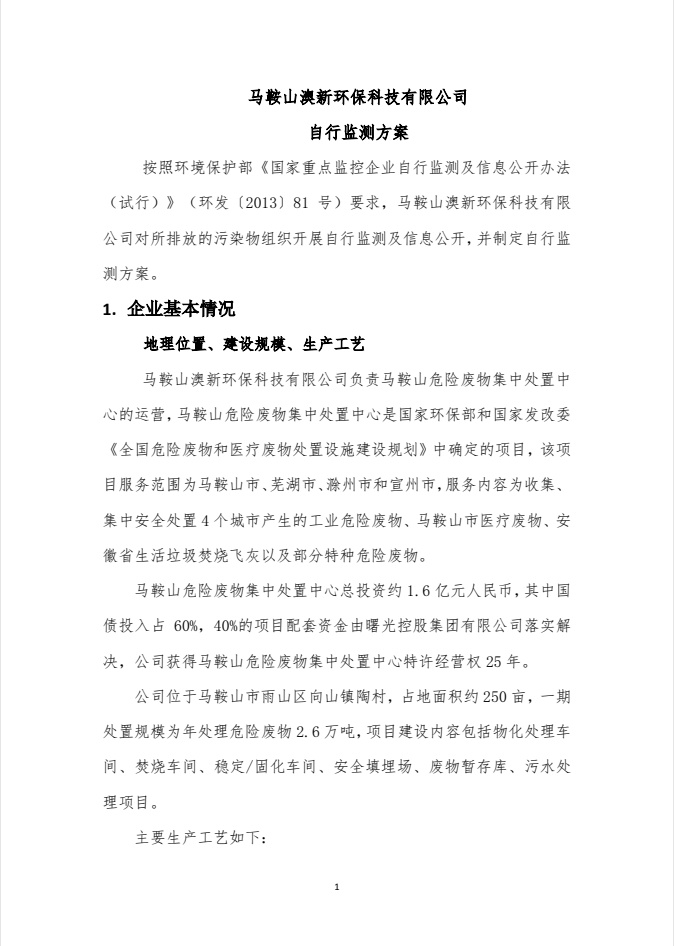 马鞍山澳新环保科技有限公司

自行监测方案

按照环境保护部《国家重点监控企业自行监测及信息公开办法（试行）》（环发〔2013〕81 号）要求，马鞍山澳新环保科技有限公司对所排放的污染物组织开展自行监测及信息公开，并制定自行监测方案。

1. 企业基本情况

地理位置、建设规模、生产工艺

马鞍山澳新环保科技有限公司负责马鞍山危险废物集中处置中心的运营，马鞍山危险废物集中处置中心是国家环保部和国家发改委《全国危险废物和医疗废物处置设施建设规划》中确定的项目，该项目服务范围为马鞍山市、芜湖市、滁州市和宣州市，服务内容为收集、集中安全处置 4 个城市产生的工业危险废物、马鞍山市医疗废物、安徽省生活垃圾焚烧飞灰以及部分特种危险废物。

马鞍山危险废物集中处置中心总投资约 1.6 亿元人民币，其中国债投入占 60%，40%的项目配套资金由曙光控股集团有限公司落实解决，公司获得马鞍山危险废物集中处置中心特许经营权 25 年。

公司位于马鞍山市雨山区向山镇陶村，占地面积约 250 亩，一期处置规模为年处理危险废物 2.6 万吨，项目建设内容包括物化处理车间、焚烧车间、稳定/固化车间、安全填埋场、废物暂存库、污水处理项目。

主要生产工艺如下：

1